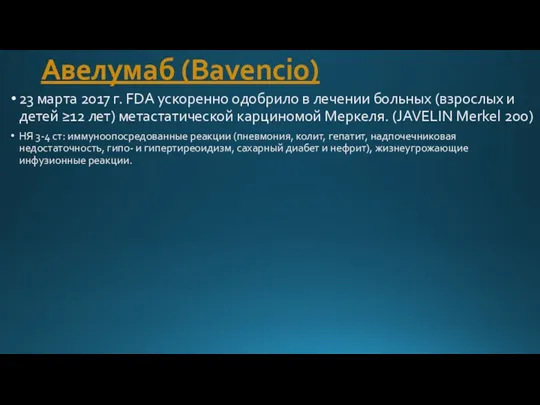 Авелумаб (Bavencio)

• 23 марта 2017 г. FDA ускоренно одобрило в лечении больных (взрослых и детей ≥12 лет) метастатической карциномой Меркеля. (JAVELIN Merkel 200)

• НЯ 3-4 ст: иммуноопосредованные реакции (пневмония, колит, гепатит, надпочечниковая недостаточность, гипо- и гипертиреоидизм, сахарный диабет и нефрит), жизнеугрожающие инфузионные реакции.